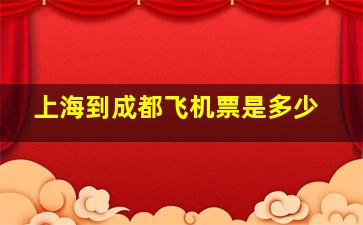 上海到成都飞机票是多少